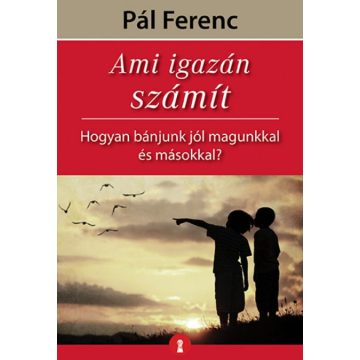 Pál Ferenc

Ami igazán számít

Hogyan bánjunk jól magunkkal és másokkal?